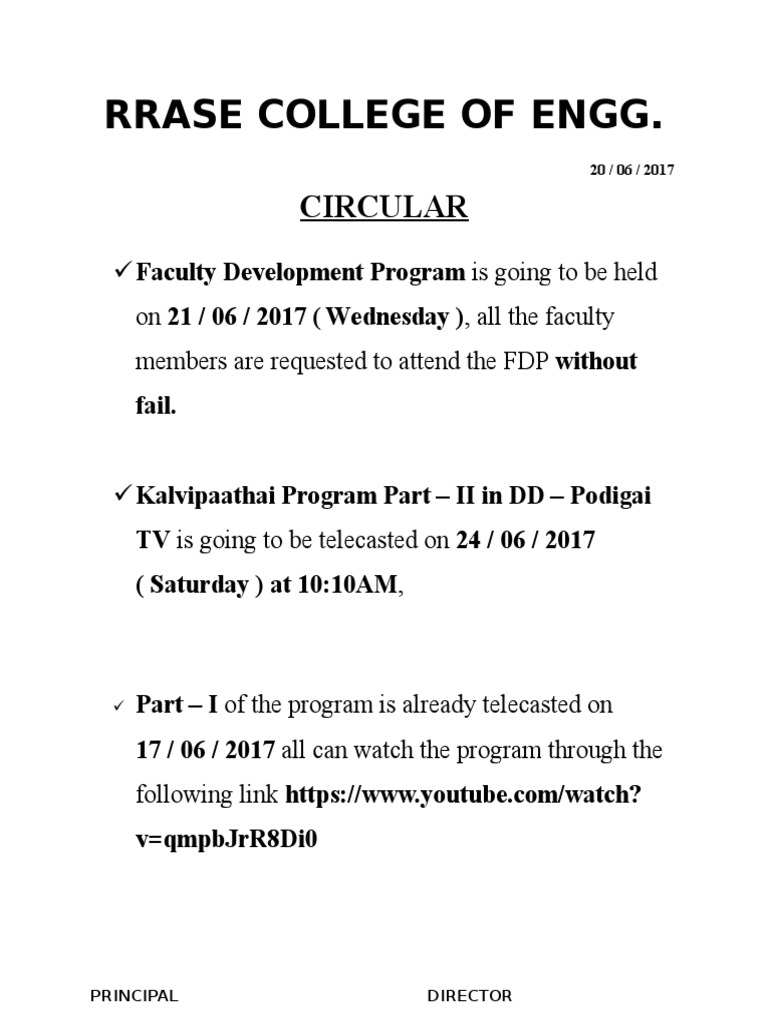 RRASE COLLEGE OF ENGG.

20 / 06 / 2017

CIRCULAR

✓ Faculty Development Program is going to be held on 21 / 06 / 2017 ( Wednesday ), all the faculty members are requested to attend the FDP without fail.

✓ Kalvipaathai Program Part – II in DD – Podigai TV is going to be telecasted on 24 / 06 / 2017 ( Saturday ) at 10:10AM,

✓ Part – I of the program is already telecasted on 17 / 06 / 2017 all can watch the program through the following link https://www.youtube.com/watch?v=qmpbJrR8Di0

PRINCIPAL

DIRECTOR